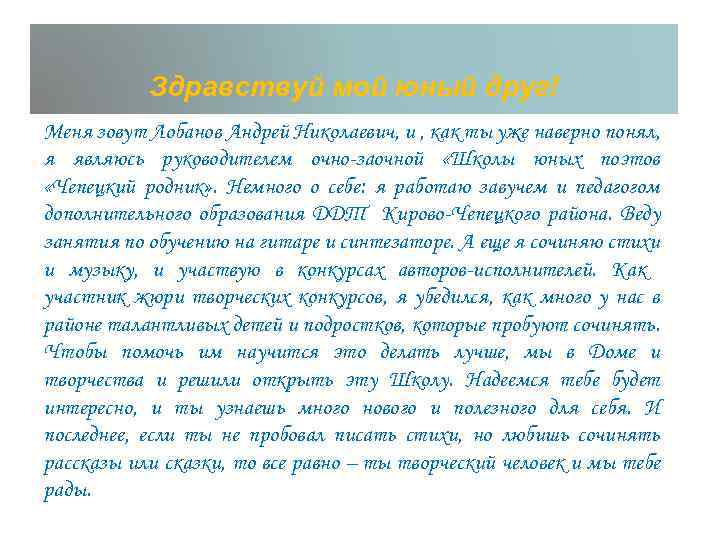 Здравствуй мой юный друг!

Меня зовут Лобанов Андрей Николаевич, и , как ты уже наверно понял, я являюсь руководителем очно-заочной «Школы юных поэтов «Чепецкий родник». Немного о себе: я работаю завучем и педагогом дополнительного образования ДДТ Кирово-Чепецкого района. Веду занятия по обучению на гитаре и синтезаторе. А еще я сочиняю стихи и музыку, и участвую в конкурсах авторов-исполнителей. Как участник жюри творческих конкурсов, я убедился, как много у нас в районе талантливых детей и подростков, которые пробуют сочинять. Чтобы помочь им научится это делать лучше, мы в Доме и творчества и решили открыть эту Школу. Надеемся тебе будет интересно, и ты узнаешь много нового и полезного для себя. И последнее, если ты не пробовал писать стихи, но любишь сочинять рассказы или сказки, то все равно – ты творческий человек и мы тебе рады.